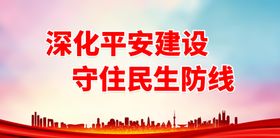 深化平安建设
守住民生防线